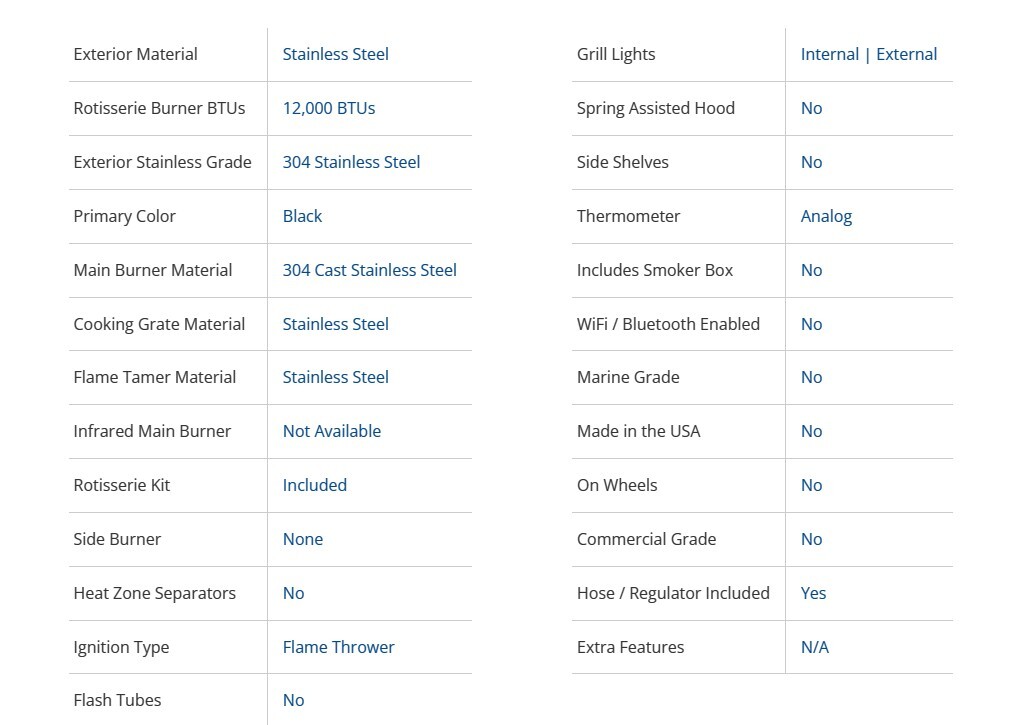 | | |
|---|---|
| Exterior Material | Stainless Steel |
| Rotisserie Burner BTUs | 12,000 BTUs |
| Exterior Stainless Grade | 304 Stainless Steel |
| Primary Color | Black |
| Main Burner Material | 304 Cast Stainless Steel |
| Cooking Grate Material | Stainless Steel |
| Flame Tamer Material | Stainless Steel |
| Infrared Main Burner | Not Available |
| Rotisserie Kit | Included |
| Side Burner | None |
| Heat Zone Separators | No |
| Ignition Type | Flame Thrower |
| Flash Tubes | No |

| | |
|---|---|
| Grill Lights | Internal \| External |
| Spring Assisted Hood | No |
| Side Shelves | No |
| Thermometer | Analog |
| Includes Smoker Box | No |
| WiFi / Bluetooth Enabled | No |
| Marine Grade | No |
| Made in the USA | No |
| On Wheels | No |
| Commercial Grade | No |
| Hose / Regulator Included | Yes |
| Extra Features | N/A |